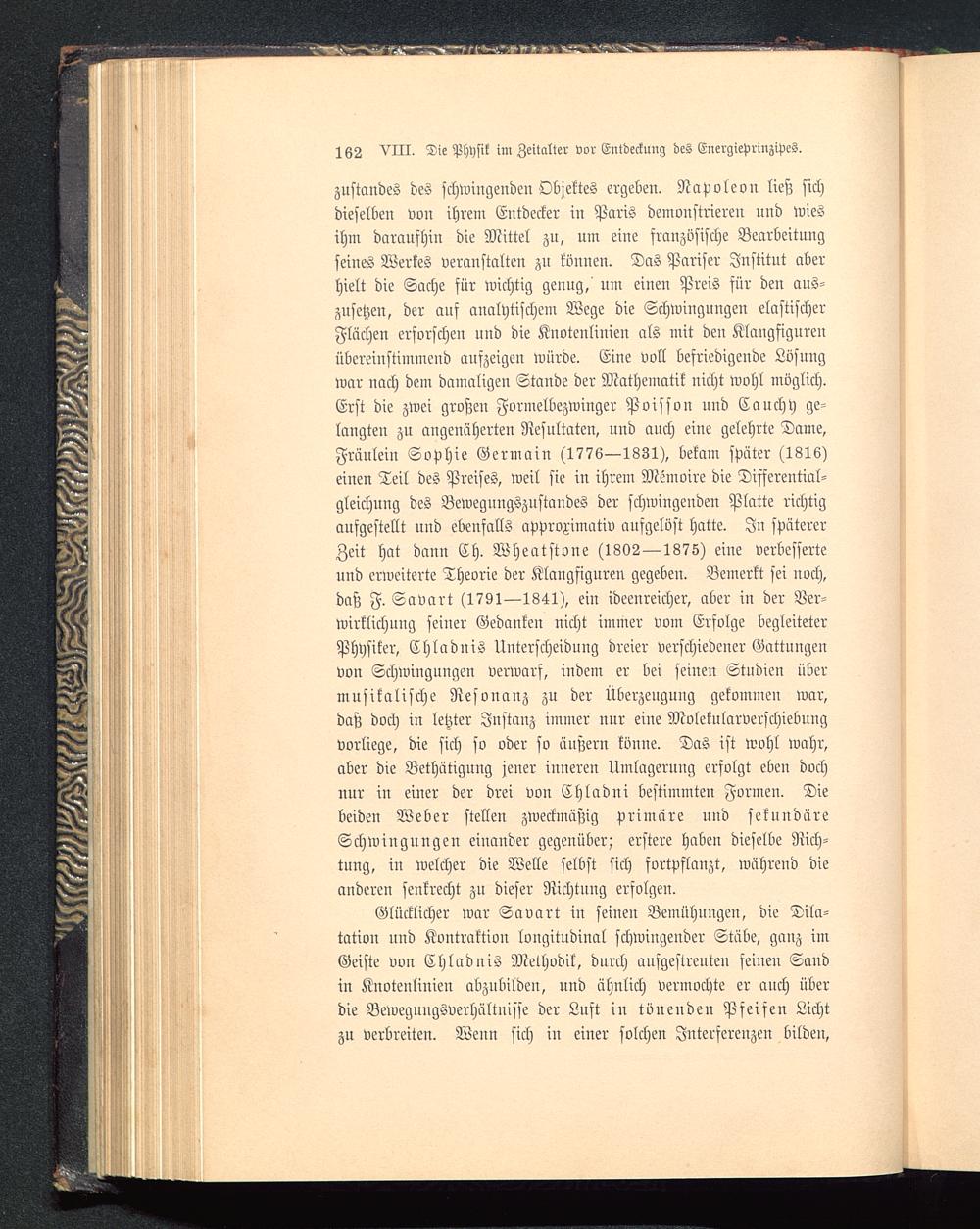 162 VIII. Die Physik im Zeitalter vor Entdeckung des Energieprinzipes.

zustandes des schwingenden Objektes ergeben. Napoleon ließ sich dieselben von ihrem Entdecker in Paris demonstrieren und wies ihm daraufhin die Mittel zu, um eine französische Bearbeitung seines Werkes veranstalten zu können. Das Pariser Institut aber hielt die Sache für wichtig genug, um einen Preis für den auszusetzen, der auf analytischem Wege die Schwingungen elastischer Flächen erforschen und die Knotenlinien als mit den Klangfiguren übereinstimmend aufzeigen würde. Eine voll befriedigende Lösung war nach dem damaligen Stande der Mathematik nicht wohl möglich. Erst die zwei großen Formelbezwinger Poisson und Cauchy gelangten zu angenäherten Resultaten, und auch eine gelehrte Dame, Fräulein Sophie Germain (1776—1831), bekam später (1816) einen Teil des Preises, weil sie in ihrem Mémoire die Differentialgleichung des Bewegungszustandes der schwingenden Platte richtig aufgestellt und ebenfalls approximativ aufgelöst hatte. In späterer Zeit hat dann Ch. Wheatstone (1802—1875) eine verbesserte und erweiterte Theorie der Klangfiguren gegeben. Bemerkt sei noch, daß F. Savart (1791—1841), ein ideenreicher, aber in der Verwirklichung seiner Gedanken nicht immer vom Erfolge begleiteter Physiker, Chladnis Unterscheidung dreier verschiedener Gattungen von Schwingungen verwarf, indem er bei seinen Studien über musikalische Resonanz zu der Überzeugung gekommen war, daß doch in letzter Instanz immer nur eine Molekularverschiebung vorliege, die sich so oder so äußern könne. Das ist wohl wahr, aber die Bethätigung jener inneren Umlagerung erfolgt eben doch nur in einer der drei von Chladni bestimmten Formen. Die beiden Weber stellen zweckmäßig primäre und sekundäre Schwingungen einander gegenüber; erstere haben dieselbe Richtung, in welcher die Welle selbst sich fortpflanzt, während die anderen senkrecht zu dieser Richtung erfolgen.

Glücklicher war Savart in seinen Bemühungen, die Dilatation und Kontraktion longitudinal schwingender Stäbe, ganz im Geiste von Chladnis Methodik, durch aufgestreuten feinen Sand in Knotenlinien abzubilden, und ähnlich vermochte er auch über die Bewegungsverhältnisse der Luft in tönenden Pfeifen Licht zu verbreiten. Wenn sich in einer solchen Interferenzen bilden,